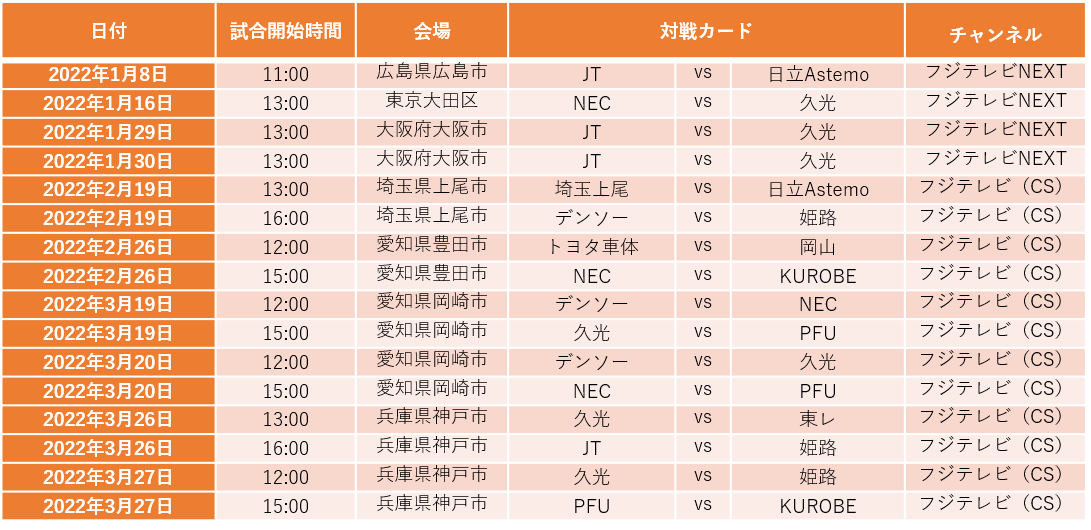 | 日付 | 試合開始時間 | 会場 | 対戦カード | | | チャンネル |
|---|---|---|---|---|---|---|
| 2022年1月8日 | 11:00 | 広島県広島市 | JT | vs | 日立Astemo | フジテレビNEXT |
| 2022年1月16日 | 13:00 | 東京大田区 | NEC | vs | 久光 | フジテレビNEXT |
| 2022年1月29日 | 13:00 | 大阪府大阪市 | JT | vs | 久光 | フジテレビNEXT |
| 2022年1月30日 | 13:00 | 大阪府大阪市 | JT | vs | 久光 | フジテレビNEXT |
| 2022年2月19日 | 13:00 | 埼玉県上尾市 | 埼玉上尾 | vs | 日立Astemo | フジテレビ（CS） |
| 2022年2月19日 | 16:00 | 埼玉県上尾市 | デンソー | vs | 姫路 | フジテレビ（CS） |
| 2022年2月26日 | 12:00 | 愛知県豊田市 | トヨタ車体 | vs | 岡山 | フジテレビ（CS） |
| 2022年2月26日 | 15:00 | 愛知県豊田市 | NEC | vs | KUROBE | フジテレビ（CS） |
| 2022年3月19日 | 12:00 | 愛知県岡崎市 | デンソー | vs | NEC | フジテレビ（CS） |
| 2022年3月19日 | 15:00 | 愛知県岡崎市 | 久光 | vs | PFU | フジテレビ（CS） |
| 2022年3月20日 | 12:00 | 愛知県岡崎市 | デンソー | vs | 久光 | フジテレビ（CS） |
| 2022年3月20日 | 15:00 | 愛知県岡崎市 | NEC | vs | PFU | フジテレビ（CS） |
| 2022年3月26日 | 13:00 | 兵庫県神戸市 | 久光 | vs | 東レ | フジテレビ（CS） |
| 2022年3月26日 | 16:00 | 兵庫県神戸市 | JT | vs | 姫路 | フジテレビ（CS） |
| 2022年3月27日 | 12:00 | 兵庫県神戸市 | 久光 | vs | 姫路 | フジテレビ（CS） |
| 2022年3月27日 | 15:00 | 兵庫県神戸市 | PFU | vs | KUROBE | フジテレビ（CS） |